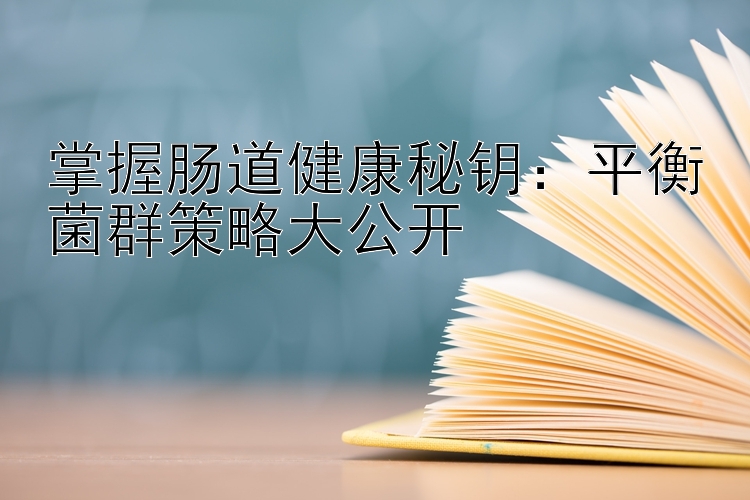 掌握肠道健康秘钥：平衡菌群策略大公开